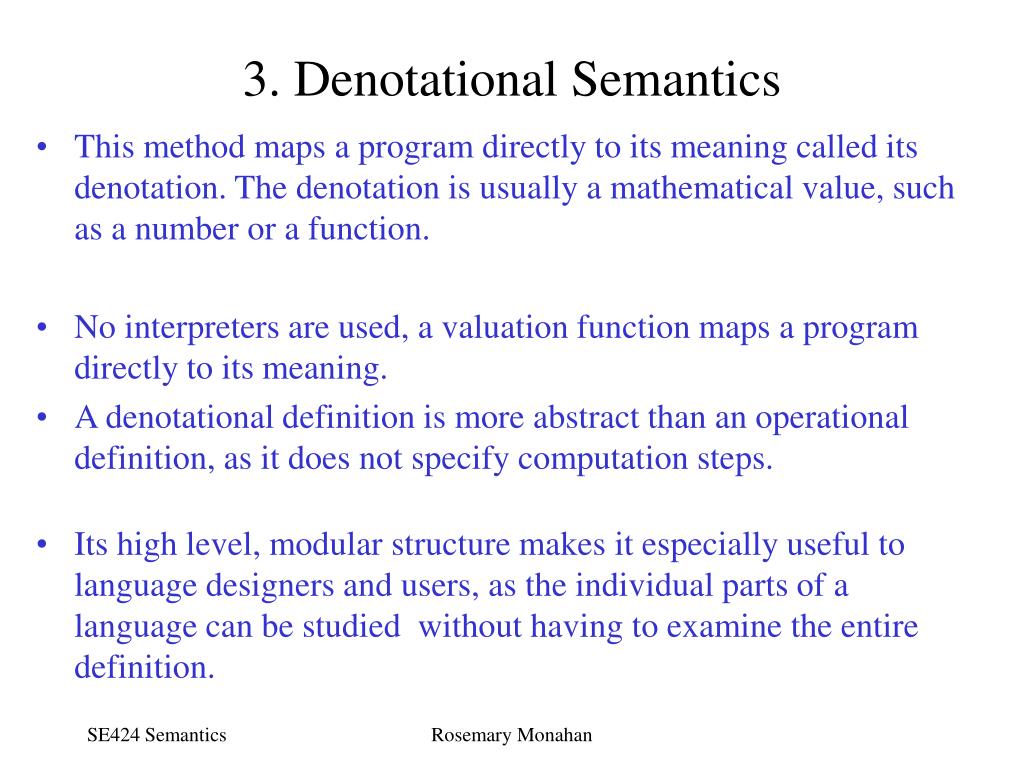 3. Denotational Semantics

• This method maps a program directly to its meaning called its denotation. The denotation is usually a mathematical value, such as a number or a function.

• No interpreters are used, a valuation function maps a program directly to its meaning.
• A denotational definition is more abstract than an operational definition, as it does not specify computation steps.

• Its high level, modular structure makes it especially useful to language designers and users, as the individual parts of a language can be studied without having to examine the entire definition.

SE424 Semantics

Rosemary Monahan